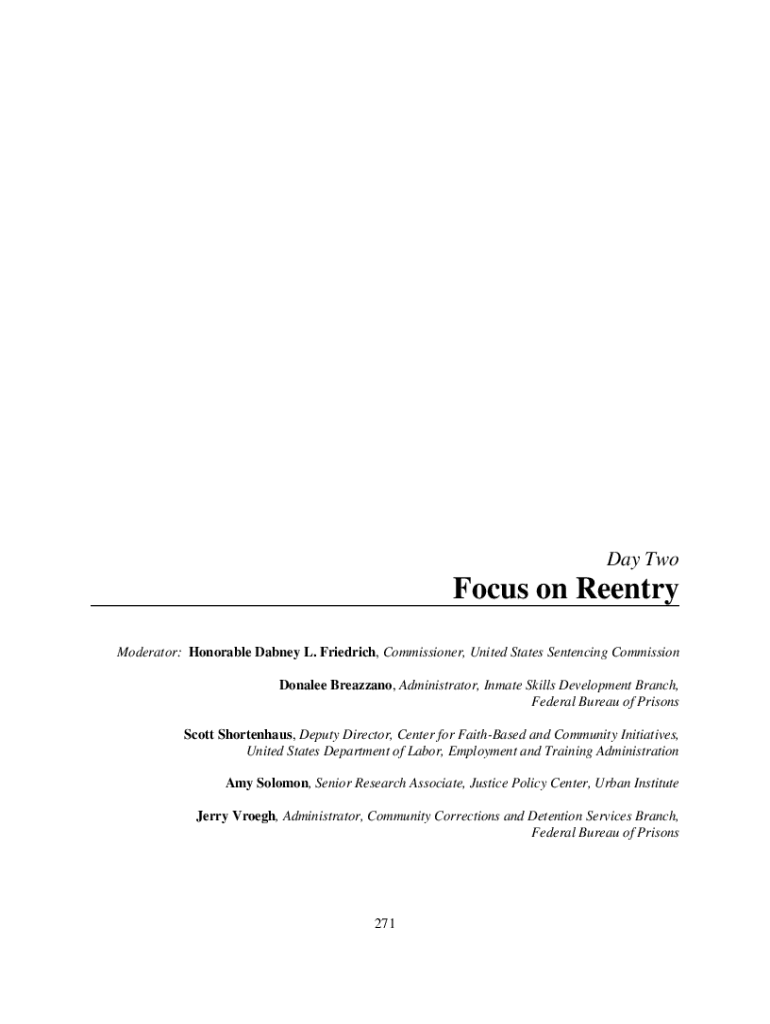 Day Two

Focus on Reentry

Moderator: Honorable Dabney L. Friedrich, Commissioner, United States Sentencing Commission

Donalee Breazzano, Administrator, Inmate Skills Development Branch, Federal Bureau of Prisons

Scott Shortenhaus, Deputy Director, Center for Faith-Based and Community Initiatives, United States Department of Labor, Employment and Training Administration

Amy Solomon, Senior Research Associate, Justice Policy Center, Urban Institute

Jerry Vroegh, Administrator, Community Corrections and Detention Services Branch, Federal Bureau of Prisons

271